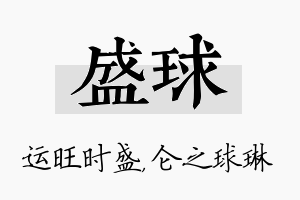 盛球

运旺时盛，仑之球琳